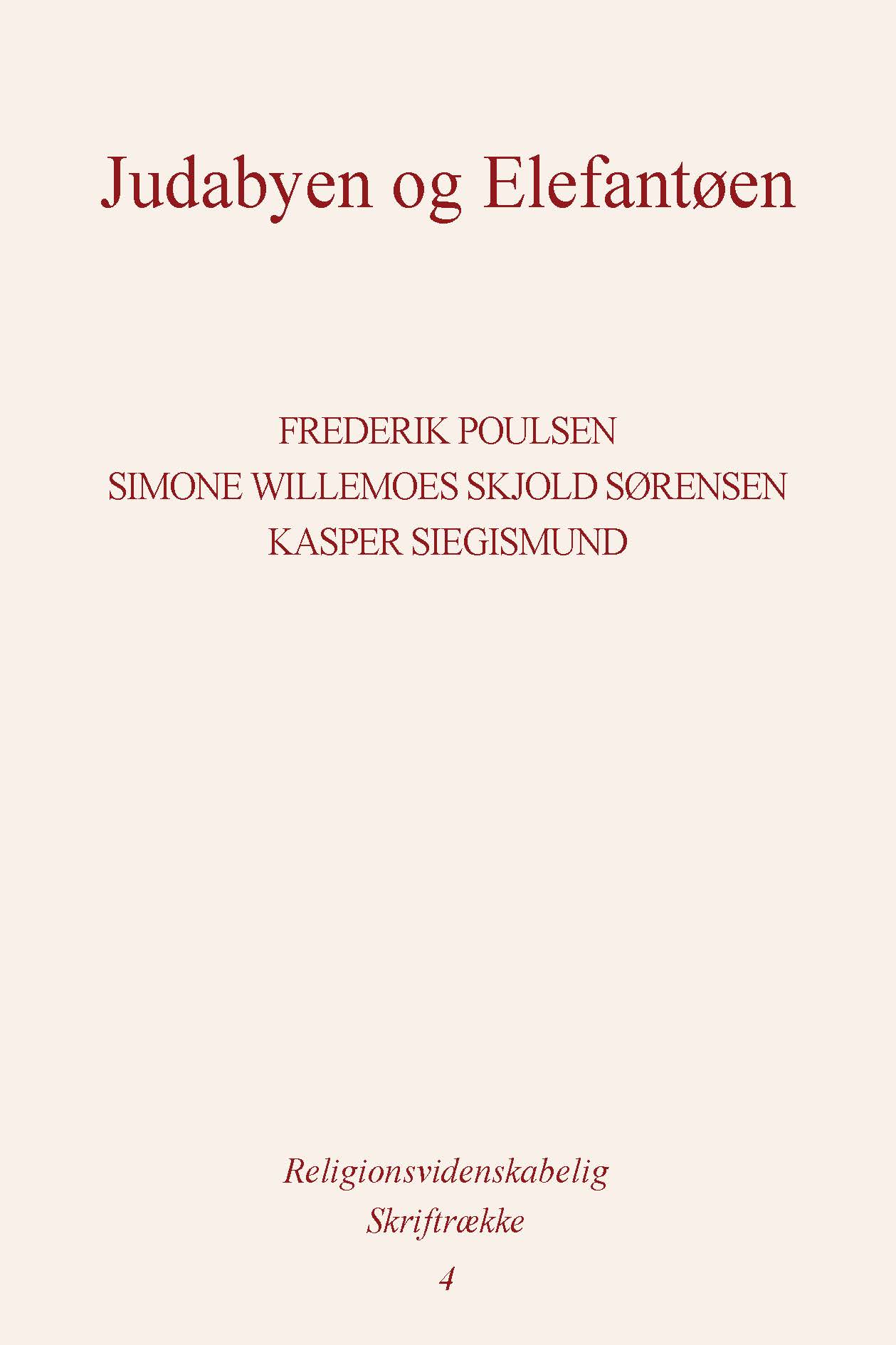 Judabyen og Elefantøen

FREDERIK POULSEN
SIMONE WILLEMOES SKJOLD SØRENSEN
KASPER SIEGISMUND

Religionsvidenskabelig
Skriftrække
4